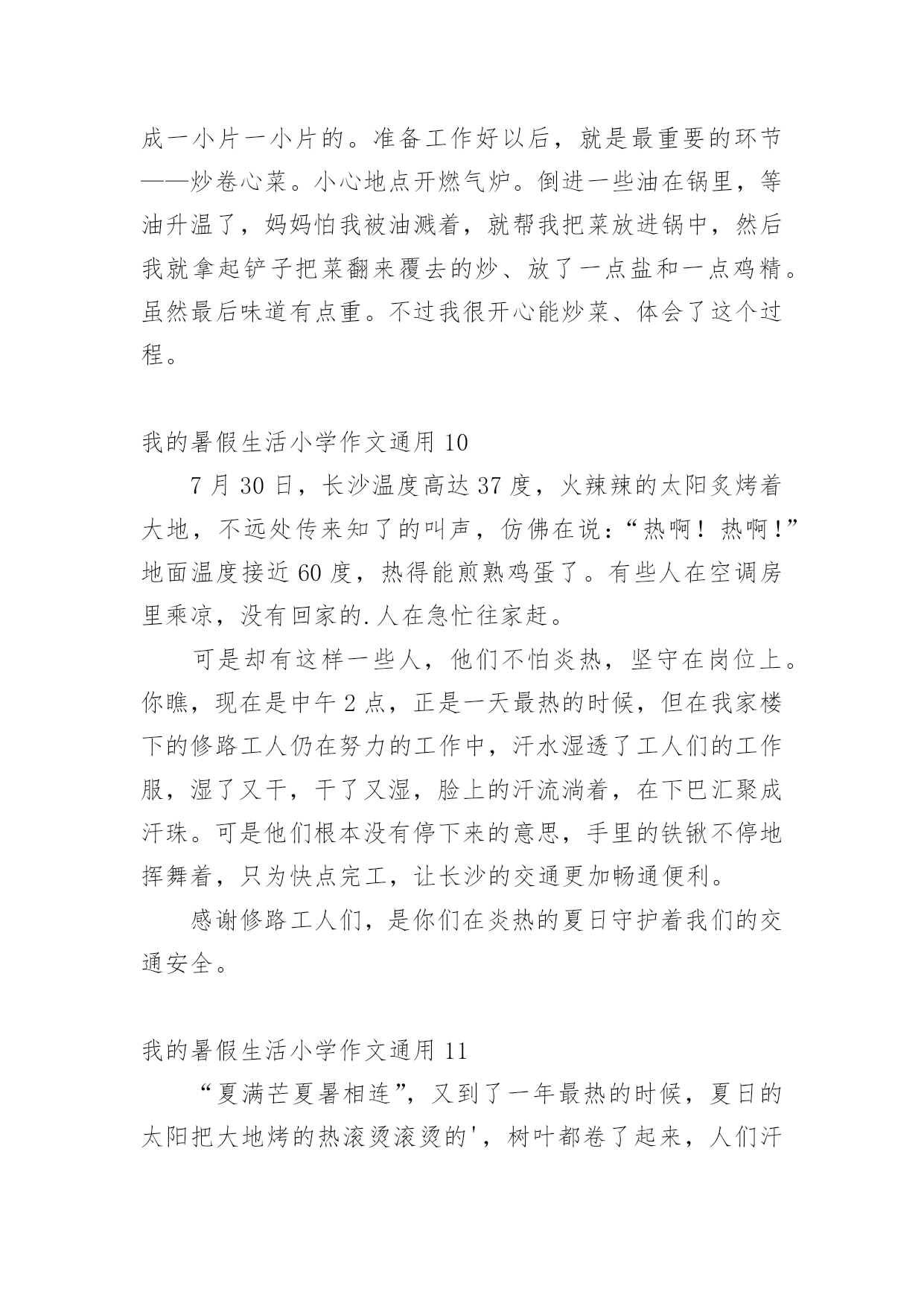 成一小片一小片的。准备工作好以后，就是最重要的环节——炒卷心菜。小心地点开燃气炉。倒进一些油在锅里，等油升温了，妈妈怕我被油溅着，就帮我把菜放进锅中，然后我就拿起铲子把菜翻来覆去的炒、放了一点盐和一点鸡精。虽然最后味道有点重。不过我很开心能炒菜、体会了这个过程。

我的暑假生活小学作文通用 10

7 月 30 日，长沙温度高达 37 度，火辣辣的太阳炙烤着大地，不远处传来知了的叫声，仿佛在说：“热啊！热啊！”地面温度接近 60 度，热得能煎熟鸡蛋了。有些人在空调房里乘凉，没有回家的.人在急忙往家赶。

可是却有这样一些人，他们不怕炎热，坚守在岗位上。你瞧，现在是中午 2 点，正是一天最热的时候，但在我家楼下的修路工人仍在努力的工作中，汗水湿透了工人们的工作服，湿了又干，干了又湿，脸上的汗流淌着，在下巴汇聚成汗珠。可是他们根本没有停下来的意思，手里的铁锹不停地挥舞着，只为快点完工，让长沙的交通更加畅通便利。

感谢修路工人们，是你们在炎热的夏日守护着我们的交通安全。

我的暑假生活小学作文通用 11

“夏满芒夏暑相连”，又到了一年最热的时候，夏日的太阳把大地烤的热滚烫滚烫的'，树叶都卷了起来，人们汗